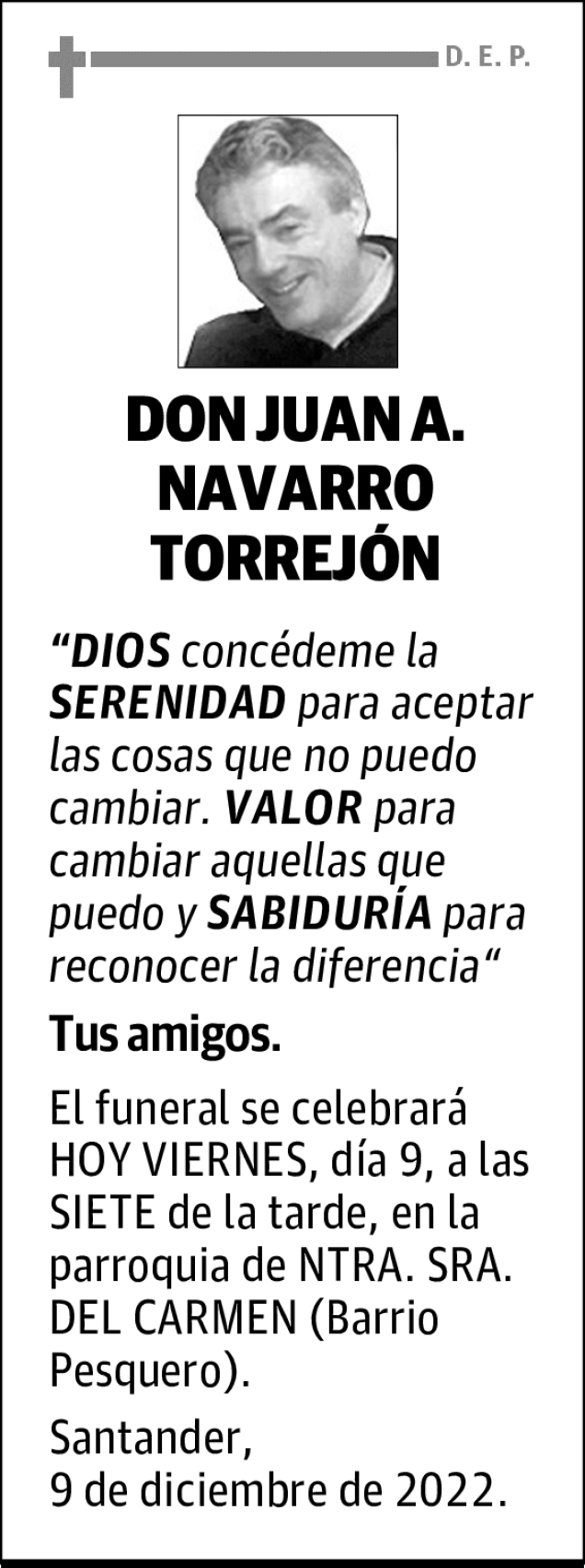 D. E. P.

DON JUAN A. NAVARRO TORREJÓN

“DIOS concédeme la SERENIDAD para aceptar las cosas que no puedo cambiar. VALOR para cambiar aquellas que puedo y SABIDURÍA para reconocer la diferencia“

Tus amigos.

El funeral se celebrará HOY VIERNES, día 9, a las SIETE de la tarde, en la parroquia de NTRA. SRA. DEL CARMEN (Barrio Pesquero).

Santander,
9 de diciembre de 2022.